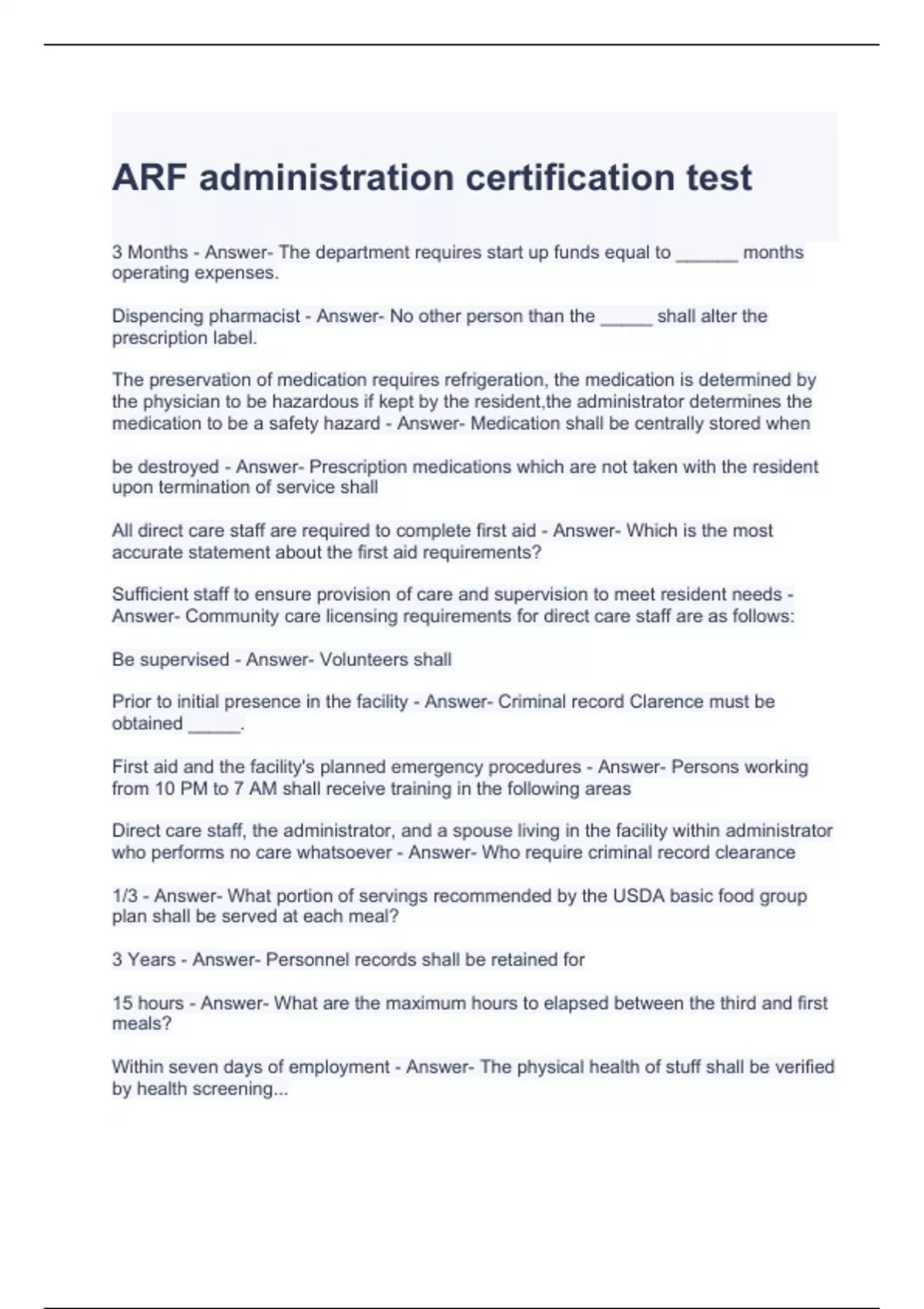 ARF administration certification test

3 Months - Answer- The department requires start up funds equal to ______ months operating expenses.

Dispencing pharmacist - Answer- No other person than the _____ shall alter the prescription label.

The preservation of medication requires refrigeration, the medication is determined by the physician to be hazardous if kept by the resident,the administrator determines the medication to be a safety hazard - Answer- Medication shall be centrally stored when

be destroyed - Answer- Prescription medications which are not taken with the resident upon termination of service shall

All direct care staff are required to complete first aid - Answer- Which is the most accurate statement about the first aid requirements?

Sufficient staff to ensure provision of care and supervision to meet resident needs - Answer- Community care licensing requirements for direct care staff are as follows:

Be supervised - Answer- Volunteers shall

Prior to initial presence in the facility - Answer- Criminal record Clarence must be obtained _____.

First aid and the facility's planned emergency procedures - Answer- Persons working from 10 PM to 7 AM shall receive training in the following areas

Direct care staff, the administrator, and a spouse living in the facility within administrator who performs no care whatsoever - Answer- Who require criminal record clearance

1/3 - Answer- What portion of servings recommended by the USDA basic food group plan shall be served at each meal?

3 Years - Answer- Personnel records shall be retained for

15 hours - Answer- What are the maximum hours to elapsed between the third and first meals?

Within seven days of employment - Answer- The physical health of stuff shall be verified by health screening...